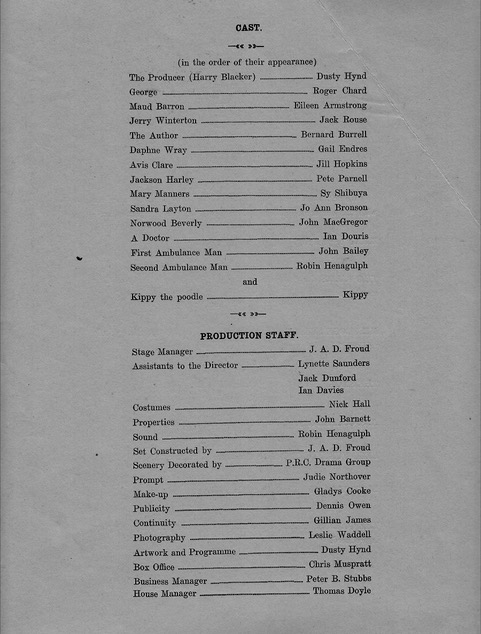 CAST.

(in the order of their appearance)

The Producer (Harry Blacker) ———— Dusty Hynd
George ———— Roger Chard
Maud Barron ———— Eileen Armstrong
Jerry Winterton ———— Jack Rouse
The Author ———— Bernard Burrell
Daphne Wray ———— Gail Endres
Avis Clare ———— Jill Hopkins
Jackson Harley ———— Pete Parnell
Mary Manners ———— Sy Shibuya
Sandra Layton ———— Jo Ann Bronson
Norwood Beverly ———— John MacGregor
A Doctor ———— Ian Douris
First Ambulance Man ———— John Bailey
Second Ambulance Man ———— Robin Henagulph

and

Kippy the poodle ———— Kippy

PRODUCTION STAFF.

Stage Manager ———— J. A. D. Froud
Assistants to the Director ———— Lynette Saunders
Jack Dunford
Ian Davies
Costumes ———— Nick Hall
Properties ———— John Barnett
Sound ———— Robin Henagulph
Set Constructed by ———— J. A. D. Froud
Scenery Decorated by ———— P.R.C. Drama Group
Prompt ———— Judie Northover
Make-up ———— Gladys Cooke
Publicity ———— Dennis Owen
Continuity ———— Gillian James
Photography ———— Leslie Waddell
Artwork and Programme ———— Dusty Hynd
Box Office ———— Chris Muspratt
Business Manager ———— Peter B. Stubbs
House Manager ———— Thomas Doyle